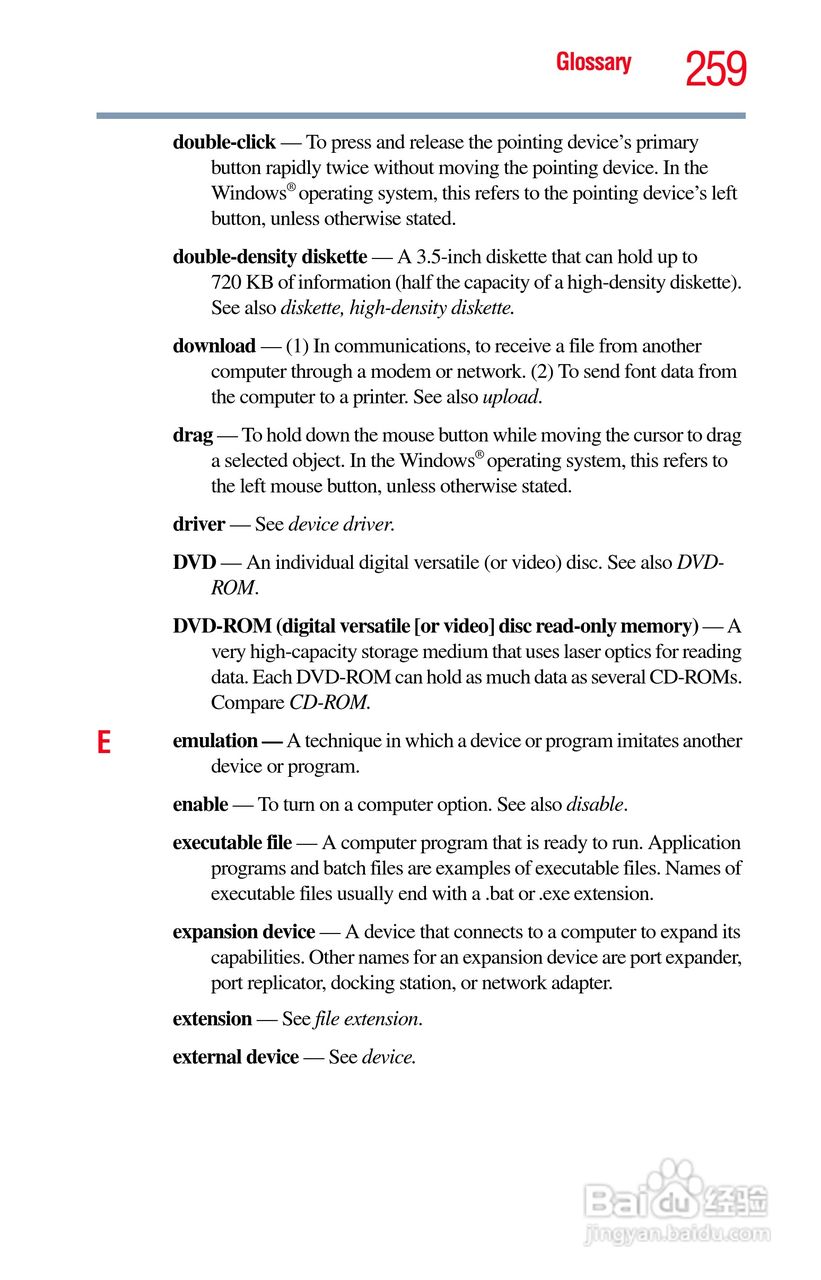 Glossary 259

double-click — To press and release the pointing device's primary button rapidly twice without moving the pointing device. In the Windows® operating system, this refers to the pointing device's left button, unless otherwise stated.

double-density diskette — A 3.5-inch diskette that can hold up to 720 KB of information (half the capacity of a high-density diskette). See also diskette, high-density diskette.

download — (1) In communications, to receive a file from another computer through a modem or network. (2) To send font data from the computer to a printer. See also upload.

drag — To hold down the mouse button while moving the cursor to drag a selected object. In the Windows® operating system, this refers to the left mouse button, unless otherwise stated.

driver — See device driver.

DVD — An individual digital versatile (or video) disc. See also DVD-ROM.

DVD-ROM (digital versatile [or video] disc read-only memory) — A very high-capacity storage medium that uses laser optics for reading data. Each DVD-ROM can hold as much data as several CD-ROMs. Compare CD-ROM.

E

emulation — A technique in which a device or program imitates another device or program.

enable — To turn on a computer option. See also disable.

executable file — A computer program that is ready to run. Application programs and batch files are examples of executable files. Names of executable files usually end with a .bat or .exe extension.

expansion device — A device that connects to a computer to expand its capabilities. Other names for an expansion device are port expander, port replicator, docking station, or network adapter.

extension — See file extension.

external device — See device.

Baidu 经验
jingyan.baidu.com